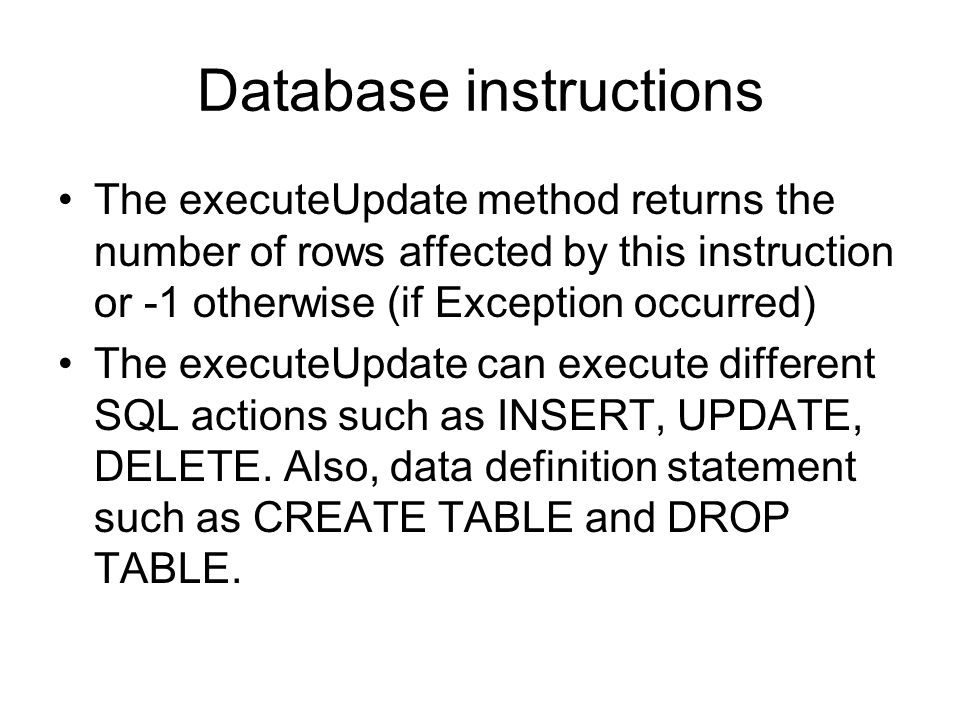 Database instructions

• The executeUpdate method returns the number of rows affected by this instruction or -1 otherwise (if Exception occurred)
• The executeUpdate can execute different SQL actions such as INSERT, UPDATE, DELETE. Also, data definition statement such as CREATE TABLE and DROP TABLE.